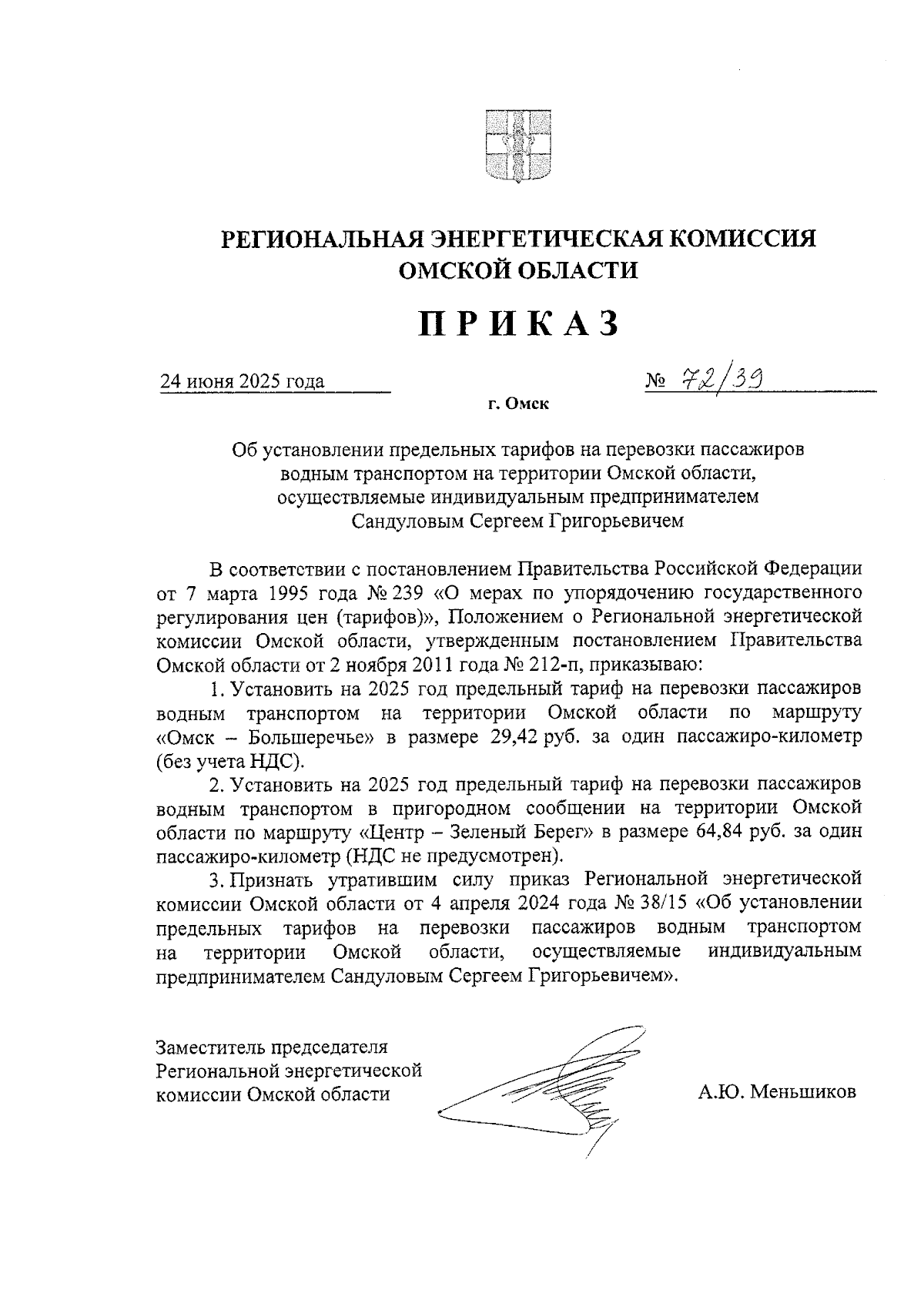 РЕГИОНАЛЬНАЯ ЭНЕРГЕТИЧЕСКАЯ КОМИССИЯ ОМСКОЙ ОБЛАСТИ

ПРИКАЗ

24 июня 2025 года

№ 72/39

г. Омск

Об установлении предельных тарифов на перевозки пассажиров водным транспортом на территории Омской области, осуществляемые индивидуальным предпринимателем Сандуловым Сергеем Григорьевичем

В соответствии с постановлением Правительства Российской Федерации от 7 марта 1995 года № 239 «О мерах по упорядочению государственного регулирования цен (тарифов)», Положением о Региональной энергетической комиссии Омской области, утвержденным постановлением Правительства Омской области от 2 ноября 2011 года № 212-п, приказываю:

1. Установить на 2025 год предельный тариф на перевозки пассажиров водным транспортом на территории Омской области по маршруту «Омск – Большеречье» в размере 29,42 руб. за один пассажиро-километр (без учета НДС).

2. Установить на 2025 год предельный тариф на перевозки пассажиров водным транспортом в пригородном сообщении на территории Омской области по маршруту «Центр – Зеленый Берег» в размере 64,84 руб. за один пассажиро-километр (НДС не предусмотрен).

3. Признать утратившим силу приказ Региональной энергетической комиссии Омской области от 4 апреля 2024 года № 38/15 «Об установлении предельных тарифов на перевозки пассажиров водным транспортом на территории Омской области, осуществляемые индивидуальным предпринимателем Сандуловым Сергеем Григорьевичем».

Заместитель председателя Региональной энергетической комиссии Омской области

А.Ю. Меньшиков